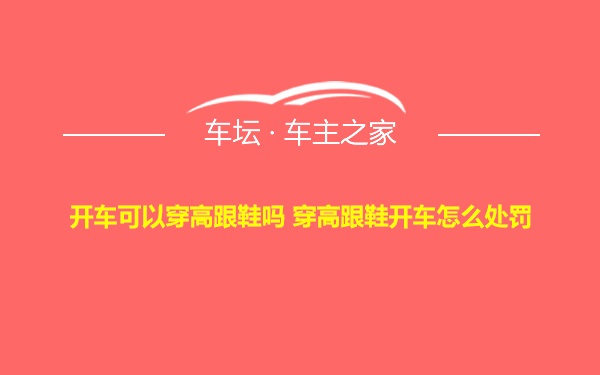 车坛 · 车主之家

开车可以穿高跟鞋吗 穿高跟鞋开车怎么处罚